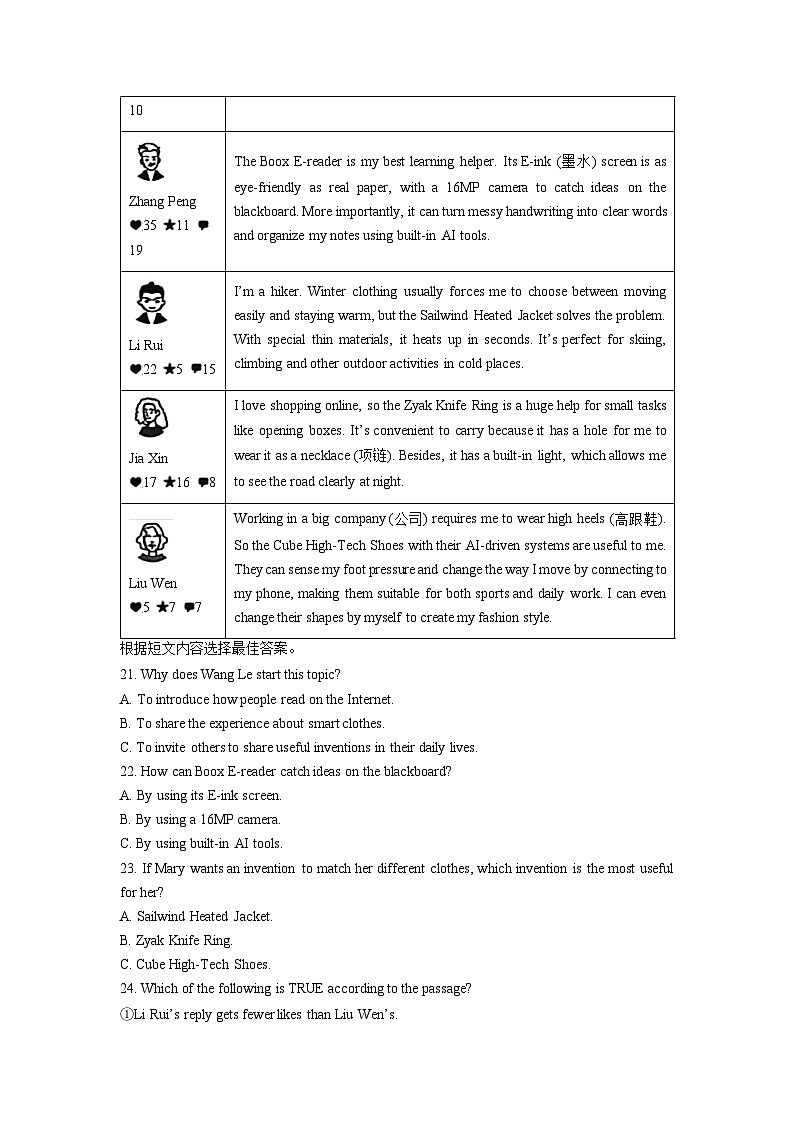 | 10 | |
|---|---|
| Zhang Peng ❤35 ★11 💬19 | The Boox E-reader is my best learning helper. Its E-ink (墨水) screen is as eye-friendly as real paper, with a 16MP camera to catch ideas on the blackboard. More importantly, it can turn messy handwriting into clear words and organize my notes using built-in AI tools. |
| Li Rui ❤22 ★5 💬15 | I'm a hiker. Winter clothing usually forces me to choose between moving easily and staying warm, but the Sailwind Heated Jacket solves the problem. With special thin materials, it heats up in seconds. It's perfect for skiing, climbing and other outdoor activities in cold places. |
| Jia Xin ❤17 ★16 💬8 | I love shopping online, so the Zyak Knife Ring is a huge help for small tasks like opening boxes. It's convenient to carry because it has a hole for me to wear it as a necklace (项链). Besides, it has a built-in light, which allows me to see the road clearly at night. |
| Liu Wen ❤5 ★7 💬7 | Working in a big company (公司) requires me to wear high heels (高跟鞋). So the Cube High-Tech Shoes with their AI-driven systems are useful to me. They can sense my foot pressure and change the way I move by connecting to my phone, making them suitable for both sports and daily work. I can even change their shapes by myself to create my fashion style. |

根据短文内容选择最佳答案。

21. Why does Wang Le start this topic?
A. To introduce how people read on the Internet.
B. To share the experience about smart clothes.
C. To invite others to share useful inventions in their daily lives.

22. How can Boox E-reader catch ideas on the blackboard?
A. By using its E-ink screen.
B. By using a 16MP camera.
C. By using built-in AI tools.

23. If Mary wants an invention to match her different clothes, which invention is the most useful for her?
A. Sailwind Heated Jacket.
B. Zyak Knife Ring.
C. Cube High-Tech Shoes.

24. Which of the following is TRUE according to the passage?
①Li Rui's reply gets fewer likes than Liu Wen's.